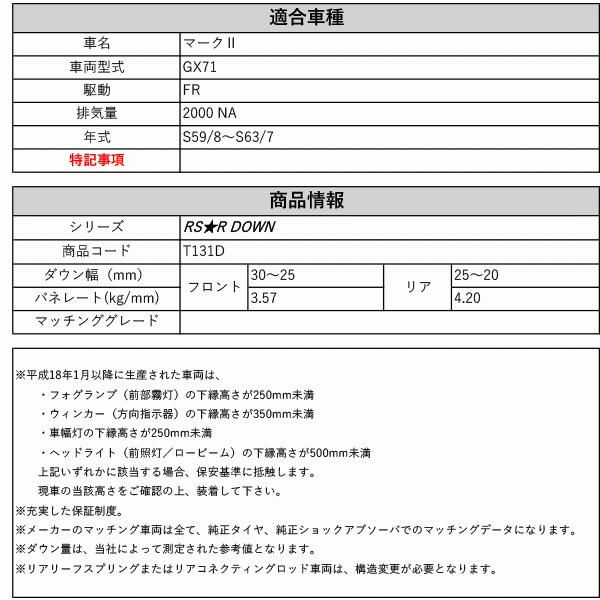 | 適合車種 | |
|---|---|
| 車名 | マークII |
| 車両型式 | GX71 |
| 駆動 | FR |
| 排気量 | 2000 NA |
| 年式 | S59/8～S63/7 |
| 特記事項 | |

| 商品情報 | | | | |
|---|---|---|---|---|
| シリーズ | RS★R DOWN | | | |
| 商品コード | T131D | | | |
| ダウン幅（mm） | フロント | 30～25 | リア | 25～20 |
| バネレート(kg/mm) | フロント | 3.57 | リア | 4.20 |
| マッチンググレード | | | | |

※平成18年1月以降に生産された車両は、
・フォグランプ（前部霧灯）の下縁高さが250mm未満
・ウィンカー（方向指示器）の下縁高さが350mm未満
・車幅灯の下縁高さが250mm未満
・ヘッドライト（前照灯／ロービーム）の下縁高さが500mm未満
上記いずれかに該当する場合、保安基準に抵触します。
現車の当該高さをご確認の上、装着して下さい。
※充実した保証制度。
※メーカーのマッチング車両は全て、純正タイヤ、純正ショックアブソーバでのマッチングデータになります。
※ダウン量は、当社によって測定された参考値となります。
※リアリーフスプリングまたはリアコネクティングロッド車両は、構造変更が必要となります。